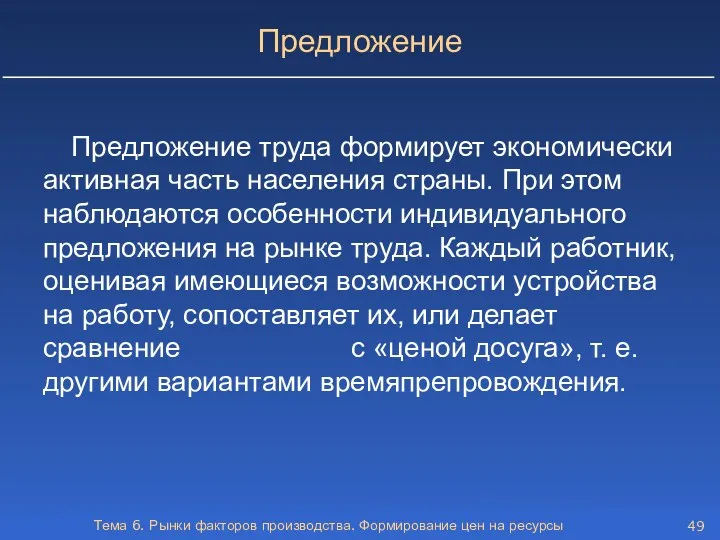 Предложение

Предложение труда формирует экономически активная часть населения страны. При этом наблюдаются особенности индивидуального предложения на рынке труда. Каждый работник, оценивая имеющиеся возможности устройства на работу, сопоставляет их, или делает сравнение с «ценой досуга», т. е. другими вариантами времяпрепровождения.

Тема 6. Рынки факторов производства. Формирование цен на ресурсы

49